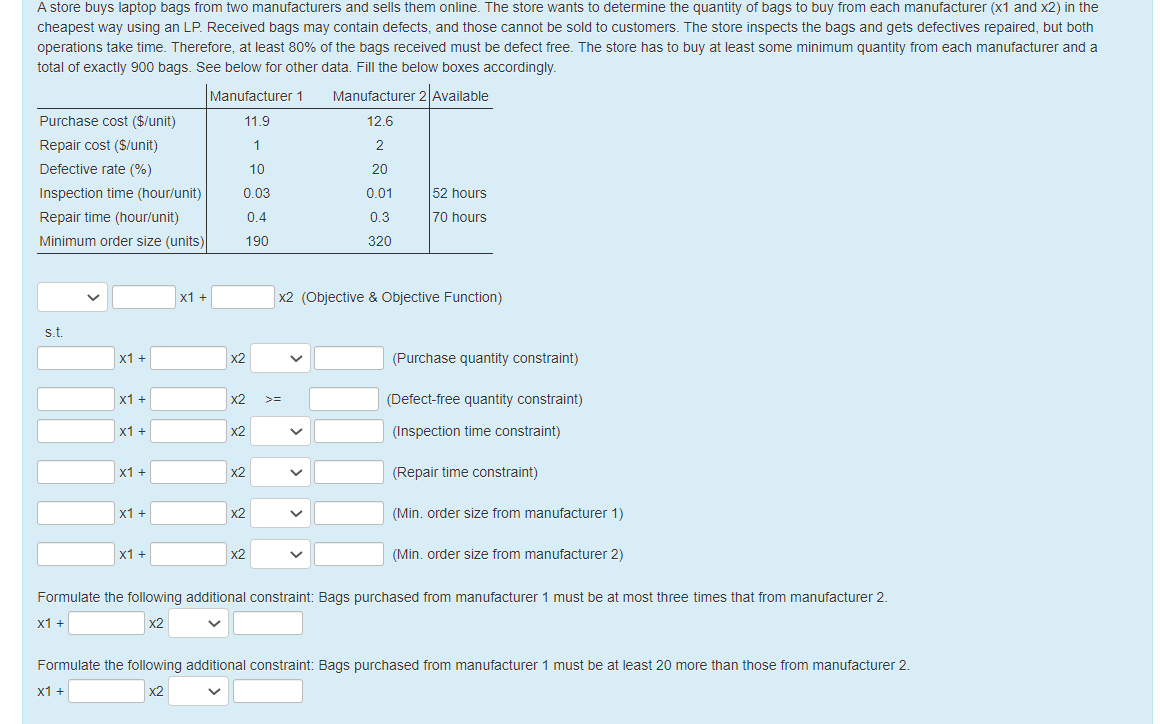 A store buys laptop bags from two manufacturers and sells them online. The store wants to determine the quantity of bags to buy from each manufacturer (x1 and x2) in the cheapest way using an LP. Received bags may contain defects, and those cannot be sold to customers. The store inspects the bags and gets defectives repaired, but both operations take time. Therefore, at least 80% of the bags received must be defect free. The store has to buy at least some minimum quantity from each manufacturer and a total of exactly 900 bags. See below for other data. Fill the below boxes accordingly.

| | Manufacturer 1 | Manufacturer 2 | Available |
|---|---|---|---|
| Purchase cost ($/unit) | 11.9 | 12.6 | |
| Repair cost ($/unit) | 1 | 2 | |
| Defective rate (%) | 10 | 20 | |
| Inspection time (hour/unit) | 0.03 | 0.01 | 52 hours |
| Repair time (hour/unit) | 0.4 | 0.3 | 70 hours |
| Minimum order size (units) | 190 | 320 | |

x1 + x2 (Objective & Objective Function)

s.t.

x1 + x2 (Purchase quantity constraint)

x1 + x2 >= (Defect-free quantity constraint)

x1 + x2 (Inspection time constraint)

x1 + x2 (Repair time constraint)

x1 + x2 (Min. order size from manufacturer 1)

x1 + x2 (Min. order size from manufacturer 2)

Formulate the following additional constraint: Bags purchased from manufacturer 1 must be at most three times that from manufacturer 2.

x1 + x2

Formulate the following additional constraint: Bags purchased from manufacturer 1 must be at least 20 more than those from manufacturer 2.

x1 + x2